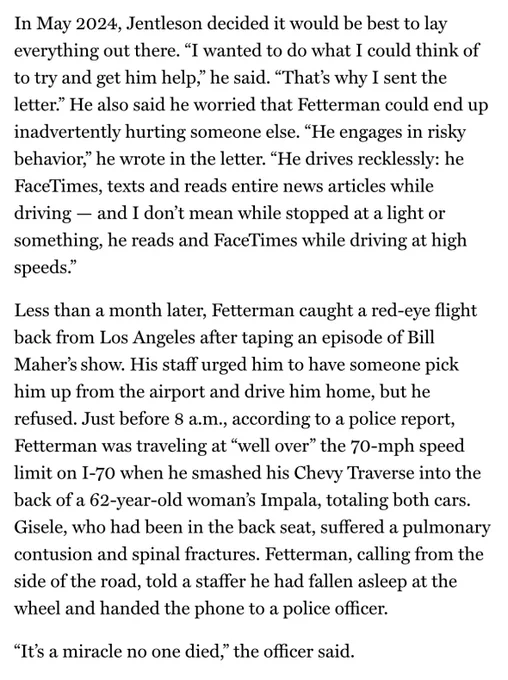 In May 2024, Jentleson decided it would be best to lay everything out there. “I wanted to do what I could think of to try and get him help,” he said. “That’s why I sent the letter.” He also said he worried that Fetterman could end up inadvertently hurting someone else. “He engages in risky behavior,” he wrote in the letter. “He drives recklessly: he FaceTimes, texts and reads entire news articles while driving — and I don’t mean while stopped at a light or something, he reads and FaceTimes while driving at high speeds.”

Less than a month later, Fetterman caught a red-eye flight back from Los Angeles after taping an episode of Bill Maher’s show. His staff urged him to have someone pick him up from the airport and drive him home, but he refused. Just before 8 a.m., according to a police report, Fetterman was traveling at “well over” the 70-mph speed limit on I-70 when he smashed his Chevy Traverse into the back of a 62-year-old woman’s Impala, totaling both cars. Gisele, who had been in the back seat, suffered a pulmonary contusion and spinal fractures. Fetterman, calling from the side of the road, told a staffer he had fallen asleep at the wheel and handed the phone to a police officer.

“It’s a miracle no one died,” the officer said.